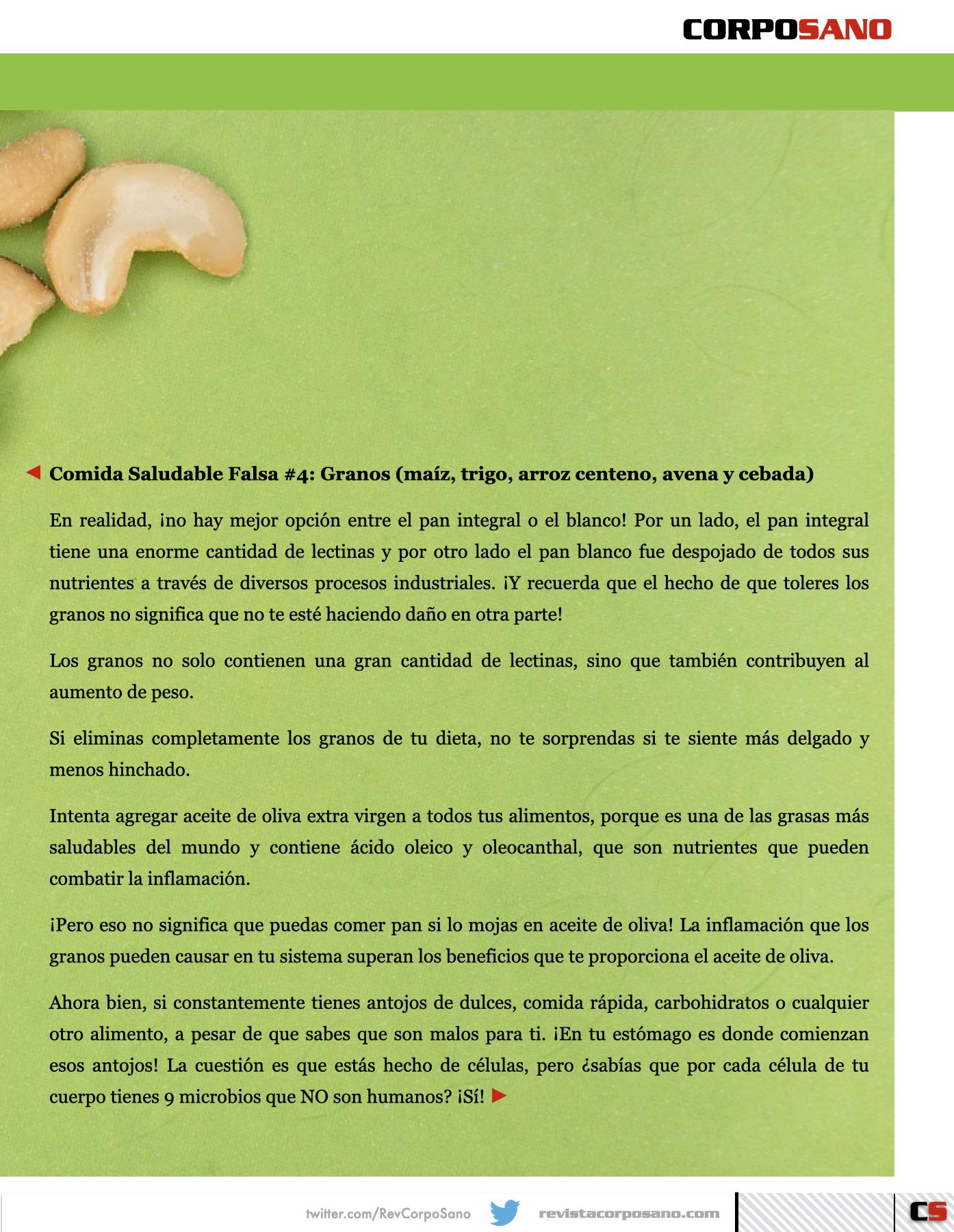 CORPOSANO

Comida Saludable Falsa #4: Granos (maíz, trigo, arroz centeno, avena y cebada)

En realidad, ¡no hay mejor opción entre el pan integral o el blanco! Por un lado, el pan integral tiene una enorme cantidad de lectinas y por otro lado el pan blanco fue despojado de todos sus nutrientes a través de diversos procesos industriales. ¡Y recuerda que el hecho de que toleres los granos no significa que no te esté haciendo daño en otra parte!

Los granos no solo contienen una gran cantidad de lectinas, sino que también contribuyen al aumento de peso.

Si eliminas completamente los granos de tu dieta, no te sorprendas si te siente más delgado y menos hinchado.

Intenta agregar aceite de oliva extra virgen a todos tus alimentos, porque es una de las grasas más saludables del mundo y contiene ácido oleico y oleocanthal, que son nutrientes que pueden combatir la inflamación.

¡Pero eso no significa que puedas comer pan si lo mojas en aceite de oliva! La inflamación que los granos pueden causar en tu sistema superan los beneficios que te proporciona el aceite de oliva.

Ahora bien, si constantemente tienes antojos de dulces, comida rápida, carbohidratos o cualquier otro alimento, a pesar de que sabes que son malos para ti. ¡En tu estómago es donde comienzan esos antojos! La cuestión es que estás hecho de células, pero ¿sabías que por cada célula de tu cuerpo tienes 9 microbios que NO son humanos? ¡Sí!

twitter.com/RevCorpoSano revistacorposano.com CS